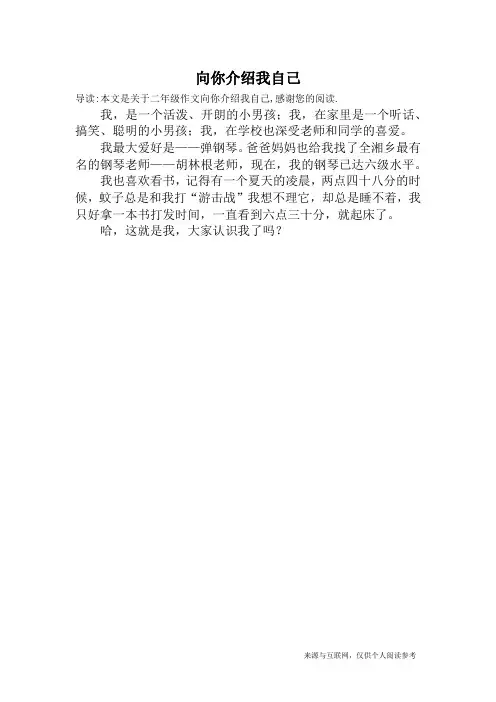 向你介绍我自己

导读:本文是关于二年级作文向你介绍我自己,感谢您的阅读.

我，是一个活泼、开朗的小男孩；我，在家里是一个听话、搞笑、聪明的小男孩；我，在学校也深受老师和同学的喜爱。

我最大爱好是——弹钢琴。爸爸妈妈也给我找了全湘乡最有名的钢琴老师——胡林根老师，现在，我的钢琴已达六级水平。

我也喜欢看书，记得有一个夏天的凌晨，两点四十八分的时候，蚊子总是和我打“游击战”我想不理它，却总是睡不着，我只好拿一本书打发时间，一直看到六点三十分，就起床了。

哈，这就是我，大家认识我了吗？

来源与互联网，仅供个人阅读参考